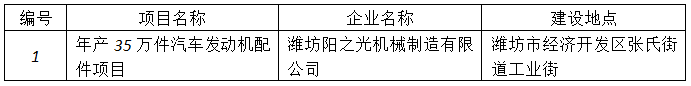 | 编号 | 项目名称 | 企业名称 | 建设地点 |
|---|---|---|---|
| 1 | 年产 35 万件汽车发动机配件项目 | 潍坊阳之光机械制造有限公司 | 潍坊市经济开发区张氏街道工业街 |